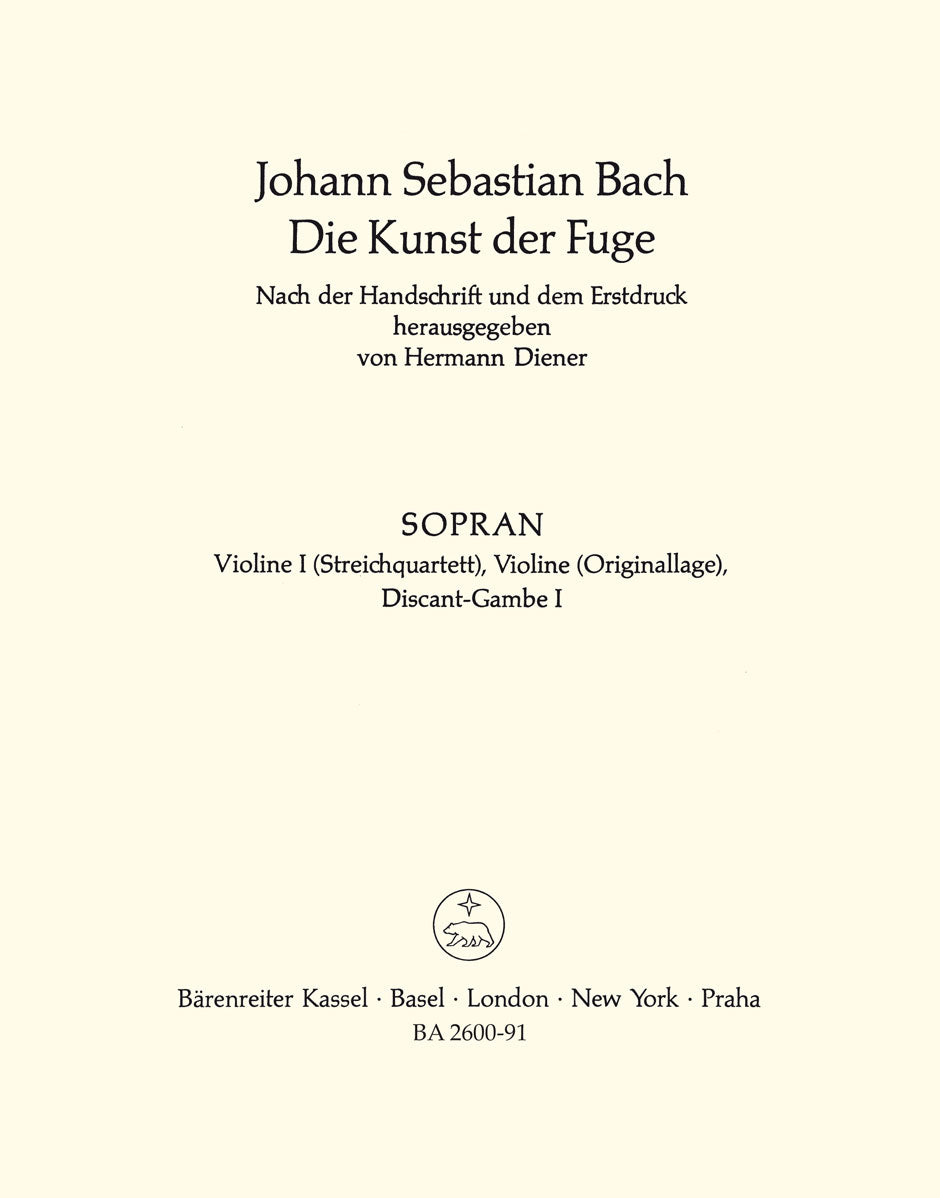 Johann Sebastian Bach
Die Kunst der Fuge

Nach der Handschrift und dem Erstdruck
herausgegeben
von Hermann Diener

SOPRAN
Violine I (Streichquartett), Violine (Originallage),
Discant-Gambe I

Bärenreiter Kassel · Basel · London · New York · Praha
BA 2600-91